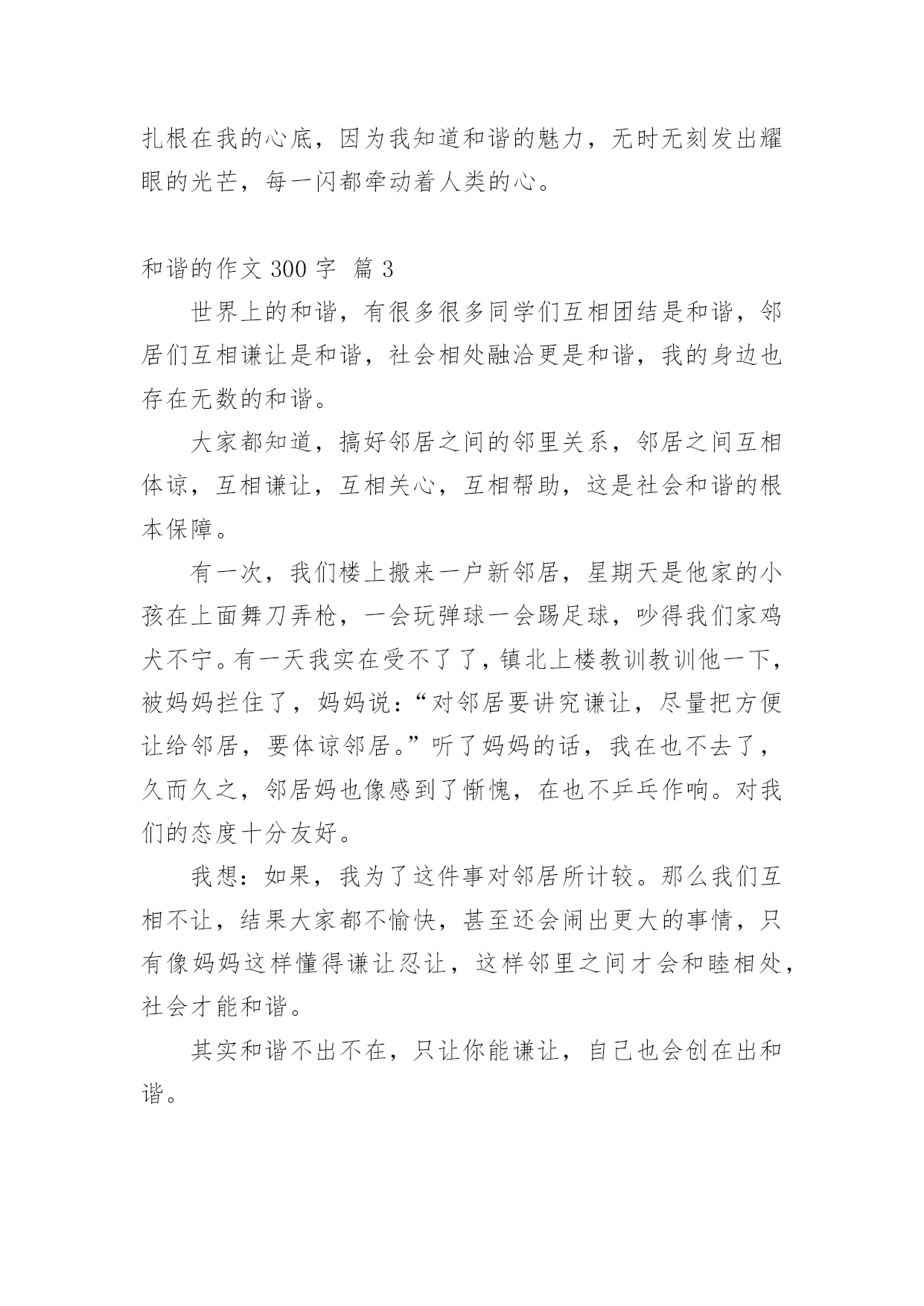 扎根在我的心底，因为我知道和谐的魅力，无时无刻发出耀眼的光芒，每一闪都牵动着人类的心。

和谐的作文 300 字 篇 3

世界上的和谐，有很多很多同学们互相团结是和谐，邻居们互相谦让是和谐，社会相处融洽更是和谐，我的身边也存在无数的和谐。

大家都知道，搞好邻居之间的邻里关系，邻居之间互相体谅，互相谦让，互相关心，互相帮助，这是社会和谐的根本保障。

有一次，我们楼上搬来一户新邻居，星期天是他家的小孩在上面舞刀弄枪，一会玩弹球一会踢足球，吵得我们家鸡犬不宁。有一天我实在受不了了，镇北上楼教训教训他一下，被妈妈拦住了，妈妈说：“对邻居要讲究谦让，尽量把方便让给邻居，要体谅邻居。”听了妈妈的话，我在也不去了，久而久之，邻居妈也像感到了惭愧，在也不乒乓作响。对我们的态度十分友好。

我想：如果，我为了这件事对邻居所计较。那么我们互相不让，结果大家都不愉快，甚至还会闹出更大的事情，只有像妈妈这样懂得谦让忍让，这样邻里之间才会和睦相处，社会才能和谐。

其实和谐不出不在，只让你能谦让，自己也会创在出和谐。